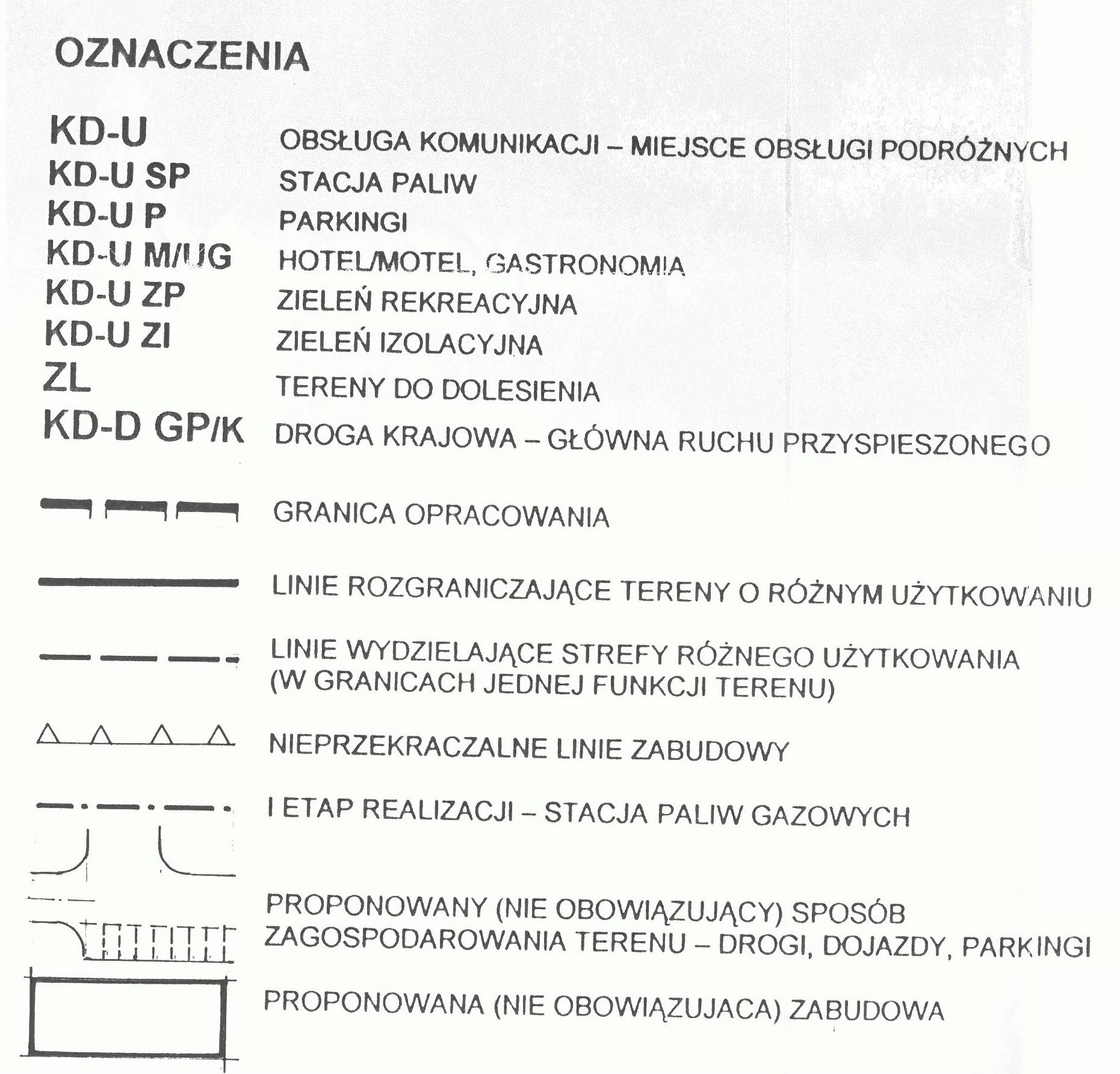 OZNACZENIA

KD-U OBSŁUGA KOMUNIKACJI – MIEJSCE OBSŁUGI PODRÓŻNYCH
KD-U SP STACJA PALIW
KD-U P PARKINGI
KD-U M/UG HOTEL/MOTEL, GASTRONOMIA
KD-U ZP ZIELEŃ REKREACYJNA
KD-U ZI ZIELEŃ IZOLACYJNA
ZL TERENY DO DOLESIENIA
KD-D GP/K DROGA KRAJOWA – GŁÓWNA RUCHU PRZYSPIESZONEGO

GRANICA OPRACOWANIA

LINIE ROZGRANICZAJĄCE TERENY O RÓŻNYM UŻYTKOWANIU

LINIE WYDZIELAJĄCE STREFY RÓŻNEGO UŻYTKOWANIA (W GRANICACH JEDNEJ FUNKCJI TERENU)

NIEPRZEKRACZALNE LINIE ZABUDOWY

I ETAP REALIZACJI – STACJA PALIW GAZOWYCH

PROPONOWANY (NIE OBOWIĄZUJĄCY) SPOSÓB ZAGOSPODAROWANIA TERENU – DROGI, DOJAZDY, PARKINGI

PROPONOWANA (NIE OBOWIĄZUJACA) ZABUDOWA